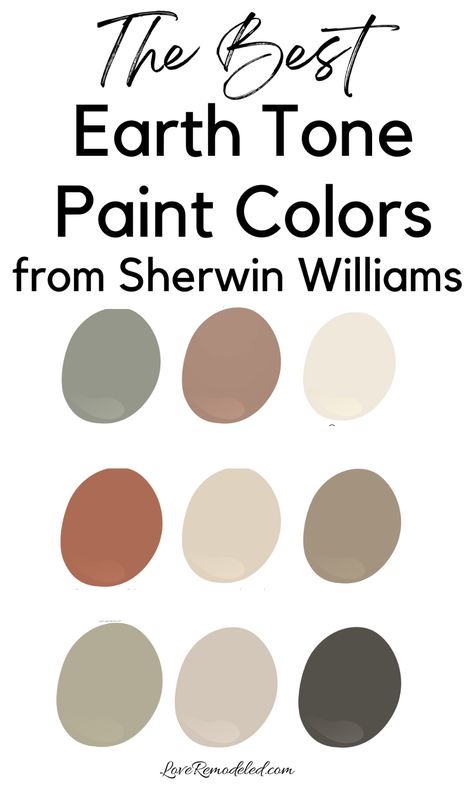 The Best
Earth Tone
Paint Colors
from Sherwin Williams

LoveRemodeled.com